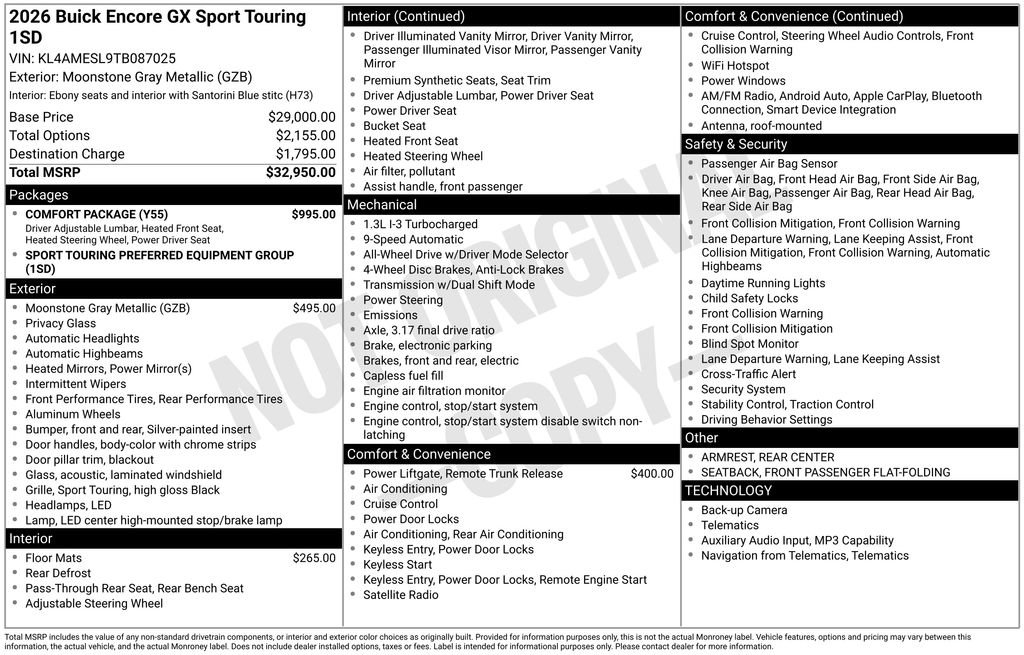 2026 Buick Encore GX Sport Touring 1SD
VIN: KL4AMESL9TB087025
Exterior: Moonstone Gray Metallic (GZB)
Interior: Ebony seats and interior with Santorini Blue stitc (H73)

| Base Price | $29,000.00 |
|---|---|
| Total Options | $2,155.00 |
| Destination Charge | $1,795.00 |
| Total MSRP | $32,950.00 |

Packages
- COMFORT PACKAGE (Y55) $995.00
Driver Adjustable Lumbar, Heated Front Seat, Heated Steering Wheel, Power Driver Seat
- SPORT TOURING PREFERRED EQUIPMENT GROUP (1SD)

Exterior
- Moonstone Gray Metallic (GZB) $495.00
- Privacy Glass
- Automatic Headlights
- Automatic Highbeams
- Heated Mirrors, Power Mirror(s)
- Intermittent Wipers
- Front Performance Tires, Rear Performance Tires
- Aluminum Wheels
- Bumper, front and rear, Silver-painted insert
- Door handles, body-color with chrome strips
- Door pillar trim, blackout
- Glass, acoustic, laminated windshield
- Grille, Sport Touring, high gloss Black
- Headlamps, LED
- Lamp, LED center high-mounted stop/brake lamp

Interior
- Floor Mats $265.00
- Rear Defrost
- Pass-Through Rear Seat, Rear Bench Seat
- Adjustable Steering Wheel

Interior (Continued)
- Driver Illuminated Vanity Mirror, Driver Vanity Mirror, Passenger Illuminated Visor Mirror, Passenger Vanity Mirror
- Premium Synthetic Seats, Seat Trim
- Driver Adjustable Lumbar, Power Driver Seat
- Power Driver Seat
- Bucket Seat
- Heated Front Seat
- Heated Steering Wheel
- Air filter, pollutant
- Assist handle, front passenger

Mechanical
- 1.3L I-3 Turbocharged
- 9-Speed Automatic
- All-Wheel Drive w/Driver Mode Selector
- 4-Wheel Disc Brakes, Anti-Lock Brakes
- Transmission w/Dual Shift Mode
- Power Steering
- Emissions
- Axle, 3.17 final drive ratio
- Brake, electronic parking
- Brakes, front and rear, electric
- Capless fuel fill
- Engine air filtration monitor
- Engine control, stop/start system
- Engine control, stop/start system disable switch non-latching

Comfort & Convenience
- Power Liftgate, Remote Trunk Release $400.00
- Air Conditioning
- Cruise Control
- Power Door Locks
- Air Conditioning, Rear Air Conditioning
- Keyless Entry, Power Door Locks
- Keyless Start
- Keyless Entry, Power Door Locks, Remote Engine Start
- Satellite Radio

Comfort & Convenience (Continued)
- Cruise Control, Steering Wheel Audio Controls, Front Collision Warning
- WiFi Hotspot
- Power Windows
- AM/FM Radio, Android Auto, Apple CarPlay, Bluetooth Connection, Smart Device Integration
- Antenna, roof-mounted

Safety & Security
- Passenger Air Bag Sensor
- Driver Air Bag, Front Head Air Bag, Front Side Air Bag, Knee Air Bag, Passenger Air Bag, Rear Head Air Bag, Rear Side Air Bag
- Front Collision Mitigation, Front Collision Warning
- Lane Departure Warning, Lane Keeping Assist, Front Collision Mitigation, Front Collision Warning, Automatic Highbeams
- Daytime Running Lights
- Child Safety Locks
- Front Collision Warning
- Front Collision Mitigation
- Blind Spot Monitor
- Lane Departure Warning, Lane Keeping Assist
- Cross-Traffic Alert
- Security System
- Stability Control, Traction Control
- Driving Behavior Settings

Other
- ARMREST, REAR CENTER
- SEATBACK, FRONT PASSENGER FLAT-FOLDING

TECHNOLOGY
- Back-up Camera
- Telematics
- Auxiliary Audio Input, MP3 Capability
- Navigation from Telematics, Telematics

NOT ORIGINAL COPY

Total MSRP includes the value of any non-standard drivetrain components, or interior and exterior color choices as originally built. Provided for information purposes only, this is not the actual Monroney label. Vehicle features, options and pricing may vary between this information, the actual vehicle, and the actual Monroney label. Does not include dealer installed options, taxes or fees. Label is intended for informational purposes only. Please contact dealer for more information.